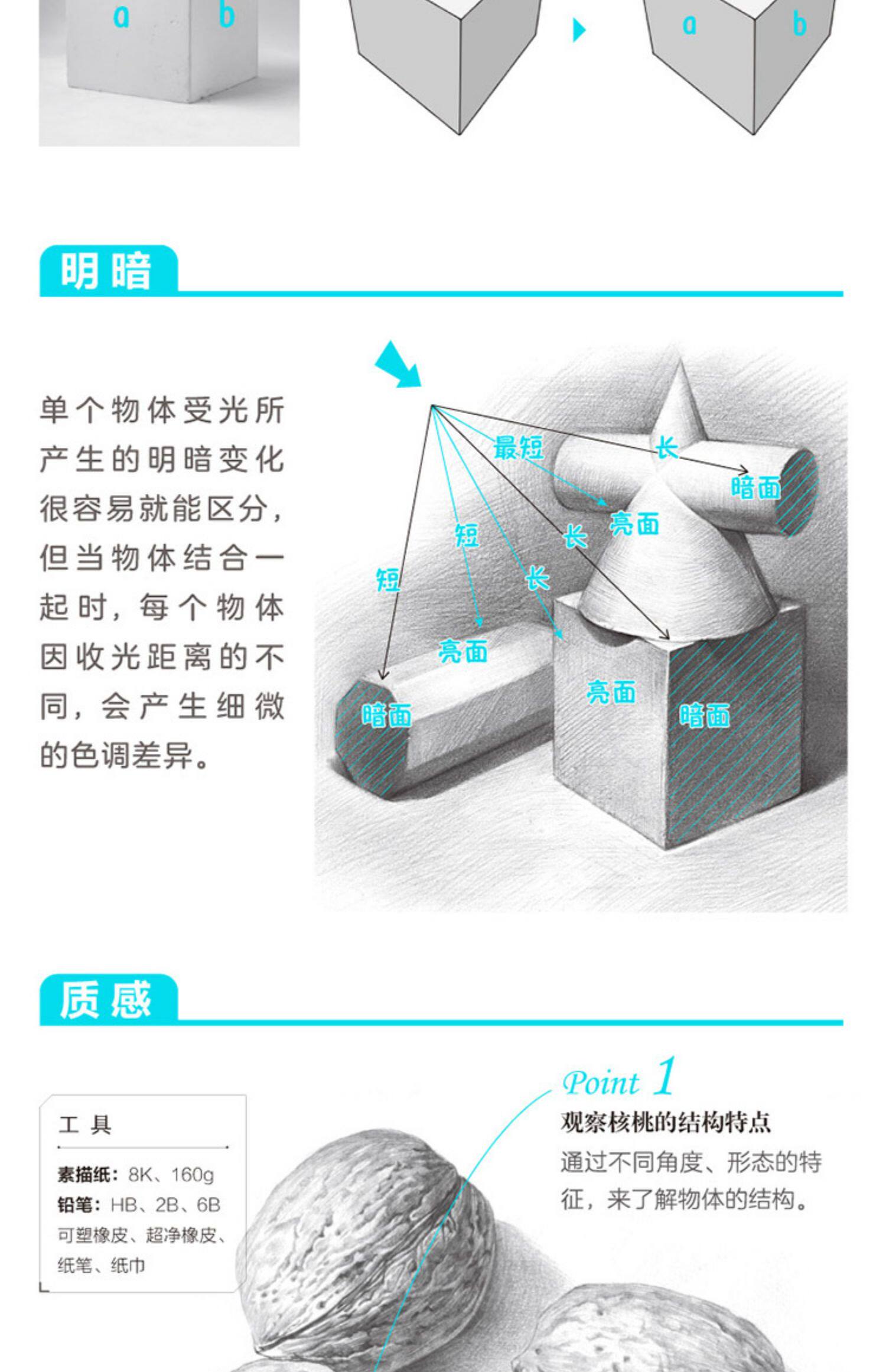 a b

a b

明暗

单个物体受光所产生的明暗变化很容易就能区分，但当物体结合一起时，每个物体因收光距离的不同，会产生细微的色调差异。

最短
长
暗面
亮面
短
长
短
长
亮面
亮面
暗面
暗面

质感

工具

素描纸：8K、160g
铅笔：HB、2B、6B
可塑橡皮、超净橡皮、纸笔、纸巾

Point 1
观察核桃的结构特点
通过不同角度、形态的特征，来了解物体的结构。